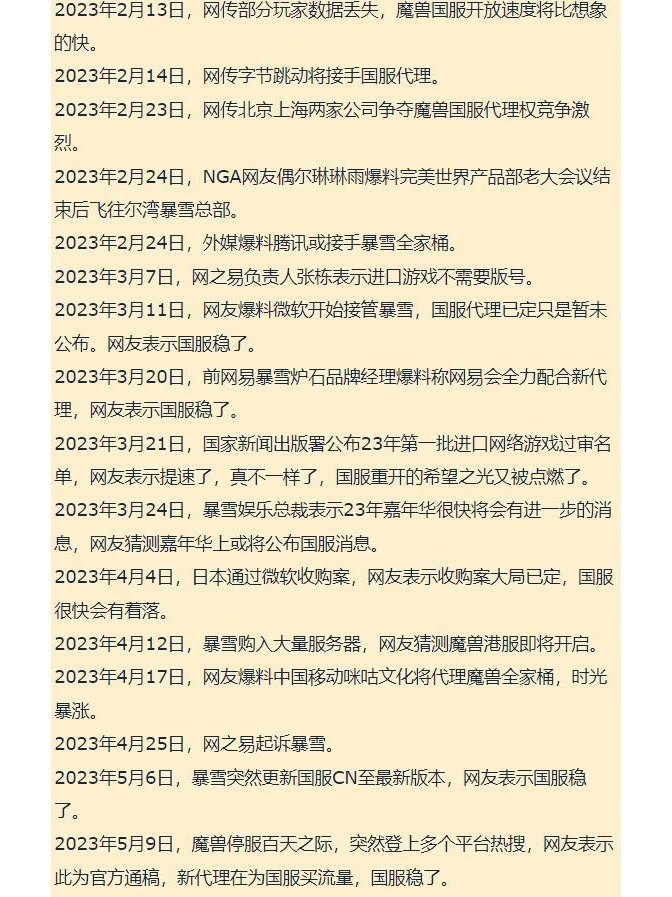 2023年2月13日，网传部分玩家数据丢失，魔兽国服开放速度将比想象的快。

2023年2月14日，网传字节跳动将接手国服代理。

2023年2月23日，网传北京上海两家公司争夺魔兽国服代理权竞争激烈。

2023年2月24日，NGA网友偶尔琳琳雨爆料完美世界产品部老大会议结束后飞往尔湾暴雪总部。

2023年2月24日，外媒爆料腾讯或接手暴雪全家桶。

2023年3月7日，网之易负责人张栋表示进口游戏不需要版号。

2023年3月11日，网友爆料微软开始接管暴雪，国服代理已定只是暂未公布。网友表示国服稳了。

2023年3月20日，前网易暴雪炉石品牌经理爆料称网易会全力配合新代理，网友表示国服稳了。

2023年3月21日，国家新闻出版署公布23年第一批进口网络游戏过审名单，网友表示提速了，真不一样了，国服重开的希望之光又被点燃了。

2023年3月24日，暴雪娱乐总裁表示23年嘉年华很快将会有进一步的消息，网友猜测嘉年华上或将公布国服消息。

2023年4月4日，日本通过微软收购案，网友表示收购案大局已定，国服很快会有着落。

2023年4月12日，暴雪购入大量服务器，网友猜测魔兽港服即将开启。

2023年4月17日，网友爆料中国移动咪咕文化将代理魔兽全家桶，时光暴涨。

2023年4月25日，网之易起诉暴雪。

2023年5月6日，暴雪突然更新国服CN至最新版本，网友表示国服稳了。

2023年5月9日，魔兽停服百天之际，突然登上多个平台热搜，网友表示此为官方通稿，新代理在为国服买流量，国服稳了。